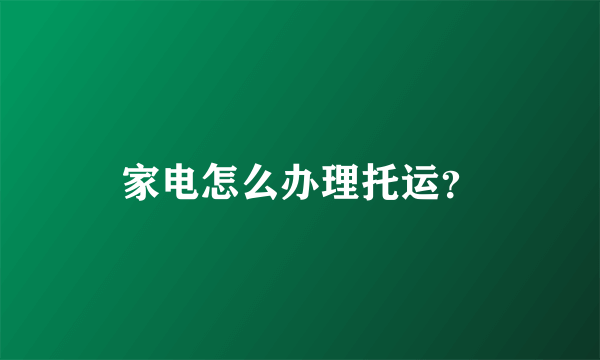 家电怎么办理托运?